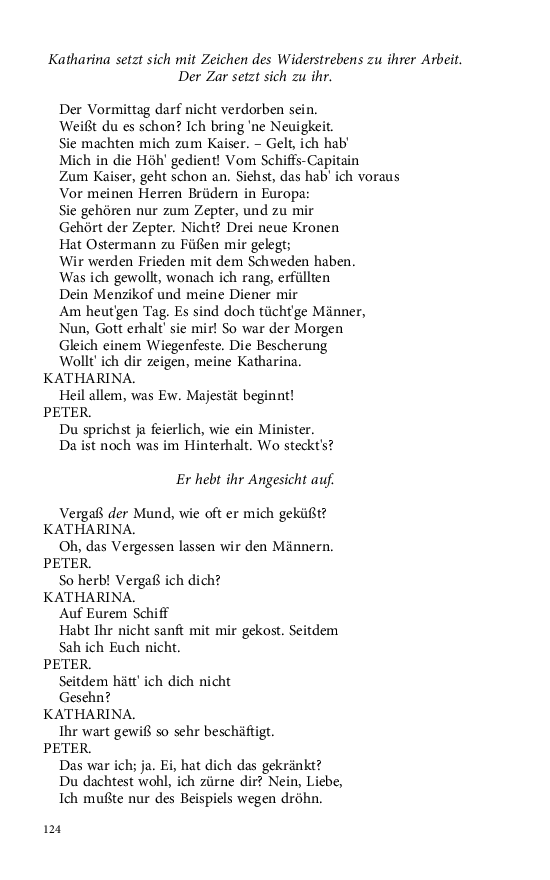 Katharina setzt sich mit Zeichen des Widerstrebens zu ihrer Arbeit. Der Zar setzt sich zu ihr.

Der Vormittag darf nicht verdorben sein.
Weißt du es schon? Ich bring 'ne Neuigkeit.
Sie machten mich zum Kaiser. – Gelt, ich hab'
Mich in die Höh' gedient! Vom Schiffs-Capitain
Zum Kaiser, geht schon an. Siehst, das hab' ich voraus
Vor meinen Herren Brüdern in Europa:
Sie gehören nur zum Zepter, und zu mir
Gehört der Zepter. Nicht? Drei neue Kronen
Hat Ostermann zu Füßen mir gelegt;
Wir werden Frieden mit dem Schweden haben.
Was ich gewollt, wonach ich rang, erfüllten
Dein Menzikof und meine Diener mir
Am heut'gen Tag. Es sind doch tücht'ge Männer,
Nun, Gott erhalt' sie mir! So war der Morgen
Gleich einem Wiegenfeste. Die Bescherung
Wollt' ich dir zeigen, meine Katharina.
KATHARINA.
Heil allem, was Ew. Majestät beginnt!
PETER.
Du sprichst ja feierlich, wie ein Minister.
Da ist noch was im Hinterhalt. Wo steckt's?

Er hebt ihr Angesicht auf.

Vergaß der Mund, wie oft er mich geküßt?
KATHARINA.
Oh, das Vergessen lassen wir den Männern.
PETER.
So herb! Vergaß ich dich?
KATHARINA.
Auf Eurem Schiff
Habt Ihr nicht sanft mit mir gekost. Seitdem
Sah ich Euch nicht.
PETER.
Seitdem hätt' ich dich nicht
Gesehn?
KATHARINA.
Ihr wart gewiß so sehr beschäftigt.
PETER.
Das war ich; ja. Ei, hat dich das gekränkt?
Du dachtest wohl, ich zürne dir? Nein, Liebe,
Ich mußte nur des Beispiels wegen dröhn.

124